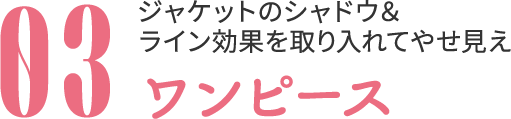 03

ジャケットのシャドウ&
ライン効果を取り入れてやせ見え

ワンピース